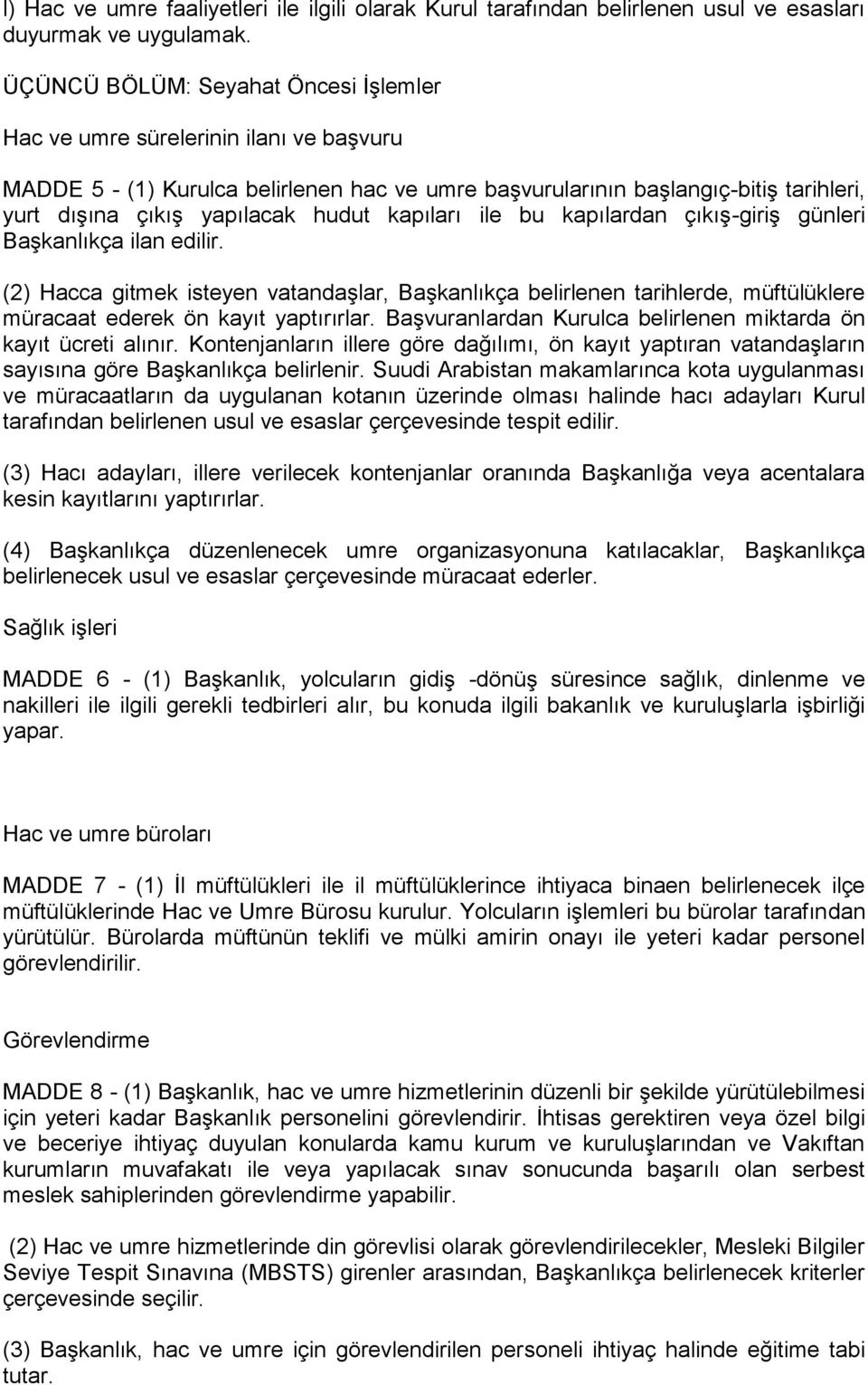 l) Hac ve umre faaliyetleri ile ilgili olarak Kurul tarafından belirlenen usul ve esasları duyurmak ve uygulamak.

ÜÇÜNCÜ BÖLÜM: Seyahat Öncesi İşlemler

Hac ve umre sürelerinin ilanı ve başvuru

MADDE 5 - (1) Kurulca belirlenen hac ve umre başvurularının başlangıç-bitiş tarihleri, yurt dışına çıkış yapılacak hudut kapıları ile bu kapılardan çıkış-giriş günleri Başkanlıkça ilan edilir.

(2) Hacca gitmek isteyen vatandaşlar, Başkanlıkça belirlenen tarihlerde, müftülüklere müracaat ederek ön kayıt yaptırırlar. Başvuranlardan Kurulca belirlenen miktarda ön kayıt ücreti alınır. Kontenjanların illere göre dağılımı, ön kayıt yaptıran vatandaşların sayısına göre Başkanlıkça belirlenir. Suudi Arabistan makamlarınca kota uygulanması ve müracaatların da uygulanan kotanın üzerinde olması halinde hacı adayları Kurul tarafından belirlenen usul ve esaslar çerçevesinde tespit edilir.

(3) Hacı adayları, illere verilecek kontenjanlar oranında Başkanlığa veya acentalara kesin kayıtlarını yaptırırlar.

(4) Başkanlıkça düzenlenecek umre organizasyonuna katılacaklar, Başkanlıkça belirlenecek usul ve esaslar çerçevesinde müracaat ederler.

Sağlık işleri

MADDE 6 - (1) Başkanlık, yolcuların gidiş -dönüş süresince sağlık, dinlenme ve nakilleri ile ilgili gerekli tedbirleri alır, bu konuda ilgili bakanlık ve kuruluşlarla işbirliği yapar.

Hac ve umre büroları

MADDE 7 - (1) İl müftülükleri ile il müftülüklerince ihtiyaca binaen belirlenecek ilçe müftülüklerinde Hac ve Umre Bürosu kurulur. Yolcuların işlemleri bu bürolar tarafından yürütülür. Bürolarda müftünün teklifi ve mülki amirin onayı ile yeteri kadar personel görevlendirilir.

Görevlendirme

MADDE 8 - (1) Başkanlık, hac ve umre hizmetlerinin düzenli bir şekilde yürütülebilmesi için yeteri kadar Başkanlık personelini görevlendirir. İhtisas gerektiren veya özel bilgi ve beceriye ihtiyaç duyulan konularda kamu kurum ve kuruluşlarından ve Vakıftan kurumların muvafakatı ile veya yapılacak sınav sonucunda başarılı olan serbest meslek sahiplerinden görevlendirme yapabilir.

(2) Hac ve umre hizmetlerinde din görevlisi olarak görevlendirilecekler, Mesleki Bilgiler Seviye Tespit Sınavına (MBSTS) girenler arasından, Başkanlıkça belirlenecek kriterler çerçevesinde seçilir.

(3) Başkanlık, hac ve umre için görevlendirilen personeli ihtiyaç halinde eğitime tabi tutar.